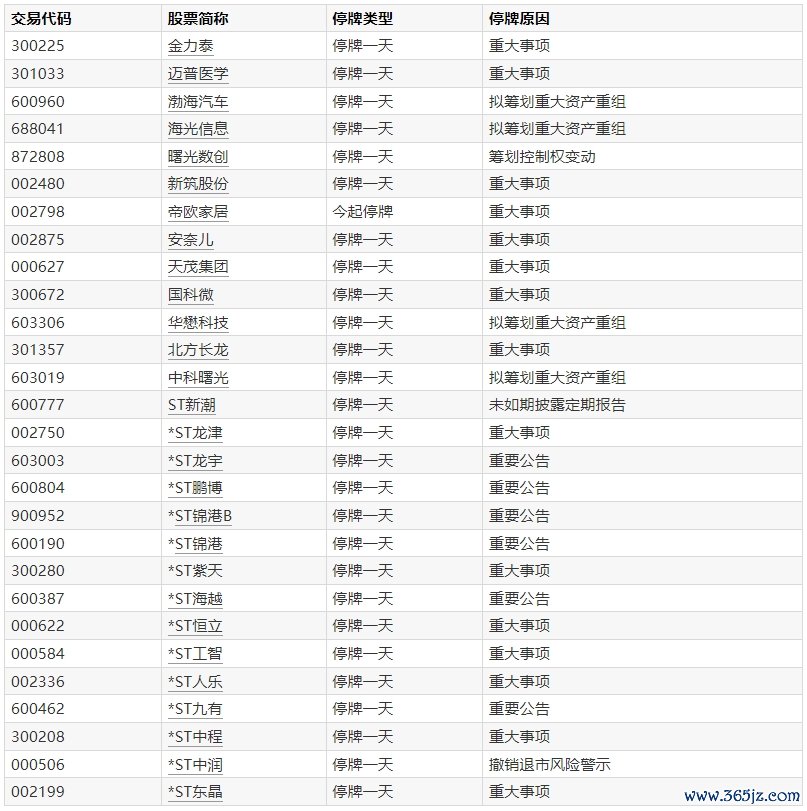 | 交易代码 | 股票简称 | 停牌类型 | 停牌原因 |
|---|---|---|---|
| 300225 | 金力泰 | 停牌一天 | 重大事项 |
| 301033 | 迈普医学 | 停牌一天 | 重大事项 |
| 600960 | 渤海汽车 | 停牌一天 | 拟筹划重大资产重组 |
| 688041 | 海光信息 | 停牌一天 | 拟筹划重大资产重组 |
| 872808 | 曙光数创 | 停牌一天 | 筹划控制权变动 |
| 002480 | 新筑股份 | 停牌一天 | 重大事项 |
| 002798 | 帝欧家居 | 今起停牌 | 重大事项 |
| 002875 | 安奈儿 | 停牌一天 | 重大事项 |
| 000627 | 天茂集团 | 停牌一天 | 重大事项 |
| 300672 | 国科微 | 停牌一天 | 重大事项 |
| 603306 | 华懋科技 | 停牌一天 | 拟筹划重大资产重组 |
| 301357 | 北方长龙 | 停牌一天 | 重大事项 |
| 603019 | 中科曙光 | 停牌一天 | 拟筹划重大资产重组 |
| 600777 | ST新潮 | 停牌一天 | 未如期披露定期报告 |
| 002750 | *ST龙津 | 停牌一天 | 重大事项 |
| 603003 | *ST龙宇 | 停牌一天 | 重要公告 |
| 600804 | *ST鹏博 | 停牌一天 | 重要公告 |
| 900952 | *ST锦港B | 停牌一天 | 重要公告 |
| 600190 | *ST锦港 | 停牌一天 | 重要公告 |
| 300280 | *ST紫天 | 停牌一天 | 重大事项 |
| 600387 | *ST海越 | 停牌一天 | 重要公告 |
| 000622 | *ST恒立 | 停牌一天 | 重大事项 |
| 000584 | *ST工智 | 停牌一天 | 重大事项 |
| 002336 | *ST人乐 | 停牌一天 | 重大事项 |
| 600462 | *ST九有 | 停牌一天 | 重要公告 |
| 300208 | *ST中程 | 停牌一天 | 重大事项 |
| 000506 | *ST中润 | 停牌一天 | 撤销退市风险警示 |
| 002199 | *ST东晶 | 停牌一天 | 重大事项 |

www.365jz.com